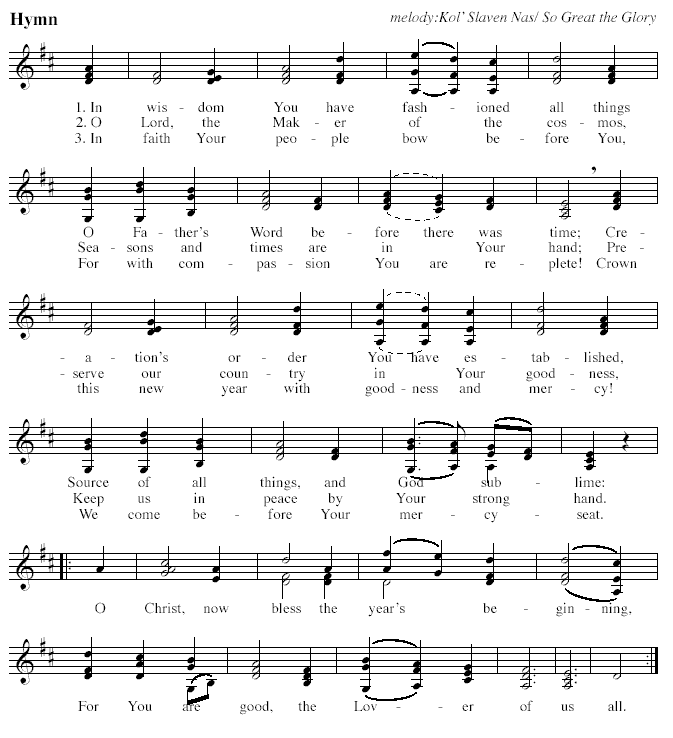 Hymn

melody:Kol' Slaven Nas/ So Great the Glory

1. In wis - dom You have fash - ioned all things
2. O Lord, the Mak - er of the cos - mos,
3. In faith Your peo - ple bow be - fore You,

O Fa - ther's Word be - fore there was time; Cre -
Sea - sons and times are in Your hand; Pre -
For with com - pas - sion You are re - plete! Crown

- a - tion's or - der You have es - tab - lished,
- serve our coun - try in Your good - ness,
this new year with good - ness and mer - cy!

Source of all things, and God sub - lime:
Keep us in peace by Your strong hand.
We come be - fore Your mer - cy - seat.

O Christ, now bless the year's be - gin - ning,

For You are good, the Lov - er of us all.